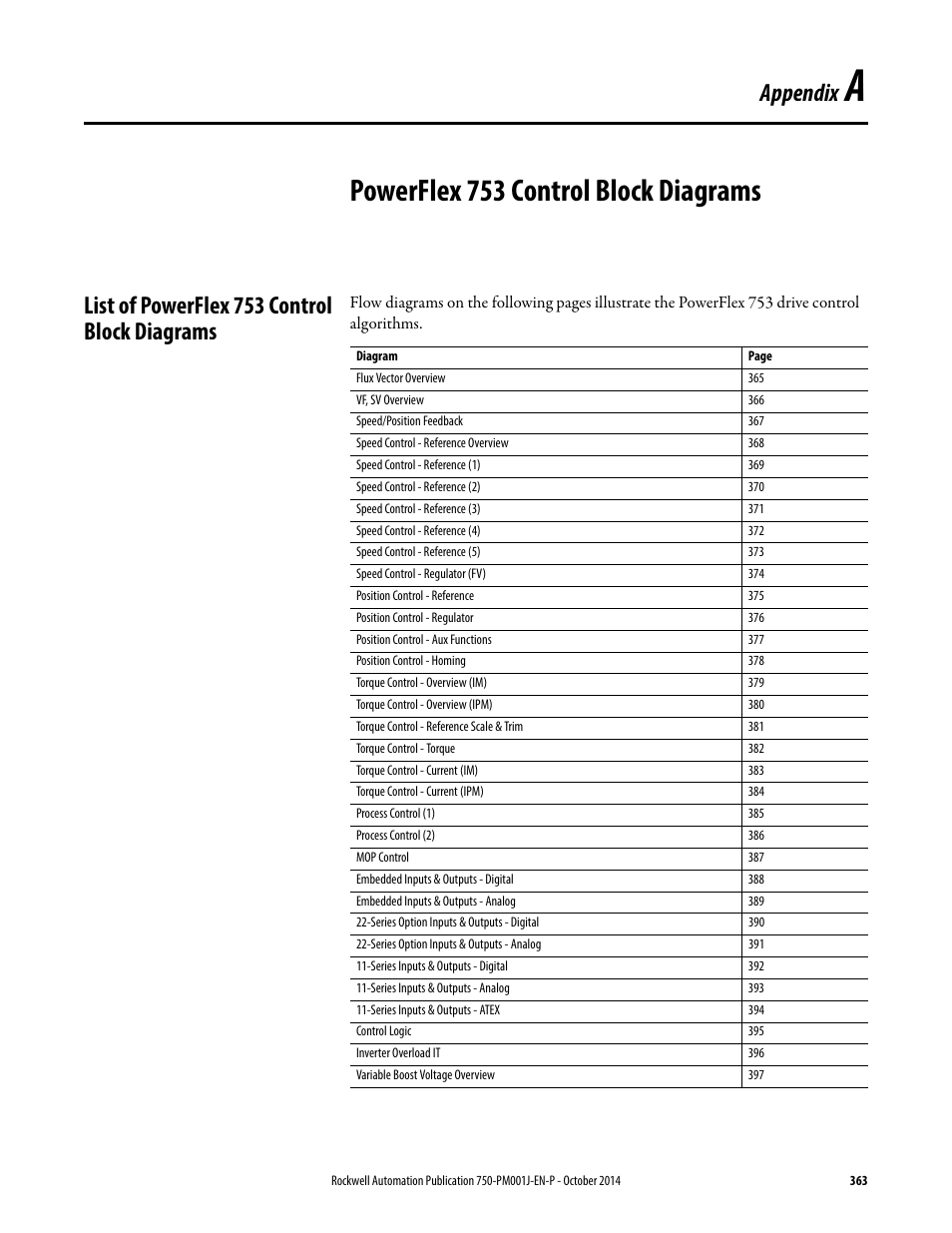 Appendix A

PowerFlex 753 Control Block Diagrams

List of PowerFlex 753 Control Block Diagrams

Flow diagrams on the following pages illustrate the PowerFlex 753 drive control algorithms.

| Diagram | Page |
|---|---|
| Flux Vector Overview | 365 |
| VF, SV Overview | 366 |
| Speed/Position Feedback | 367 |
| Speed Control - Reference Overview | 368 |
| Speed Control - Reference (1) | 369 |
| Speed Control - Reference (2) | 370 |
| Speed Control - Reference (3) | 371 |
| Speed Control - Reference (4) | 372 |
| Speed Control - Reference (5) | 373 |
| Speed Control - Regulator (FV) | 374 |
| Position Control - Reference | 375 |
| Position Control - Regulator | 376 |
| Position Control - Aux Functions | 377 |
| Position Control - Homing | 378 |
| Torque Control - Overview (IM) | 379 |
| Torque Control - Overview (IPM) | 380 |
| Torque Control - Reference Scale & Trim | 381 |
| Torque Control - Torque | 382 |
| Torque Control - Current (IM) | 383 |
| Torque Control - Current (IPM) | 384 |
| Process Control (1) | 385 |
| Process Control (2) | 386 |
| MOP Control | 387 |
| Embedded Inputs & Outputs - Digital | 388 |
| Embedded Inputs & Outputs - Analog | 389 |
| 22-Series Option Inputs & Outputs - Digital | 390 |
| 22-Series Option Inputs & Outputs - Analog | 391 |
| 11-Series Inputs & Outputs - Digital | 392 |
| 11-Series Inputs & Outputs - Analog | 393 |
| 11-Series Inputs & Outputs - ATEX | 394 |
| Control Logic | 395 |
| Inverter Overload IT | 396 |
| Variable Boost Voltage Overview | 397 |

Rockwell Automation Publication 750-PM001J-EN-P - October 2014 363